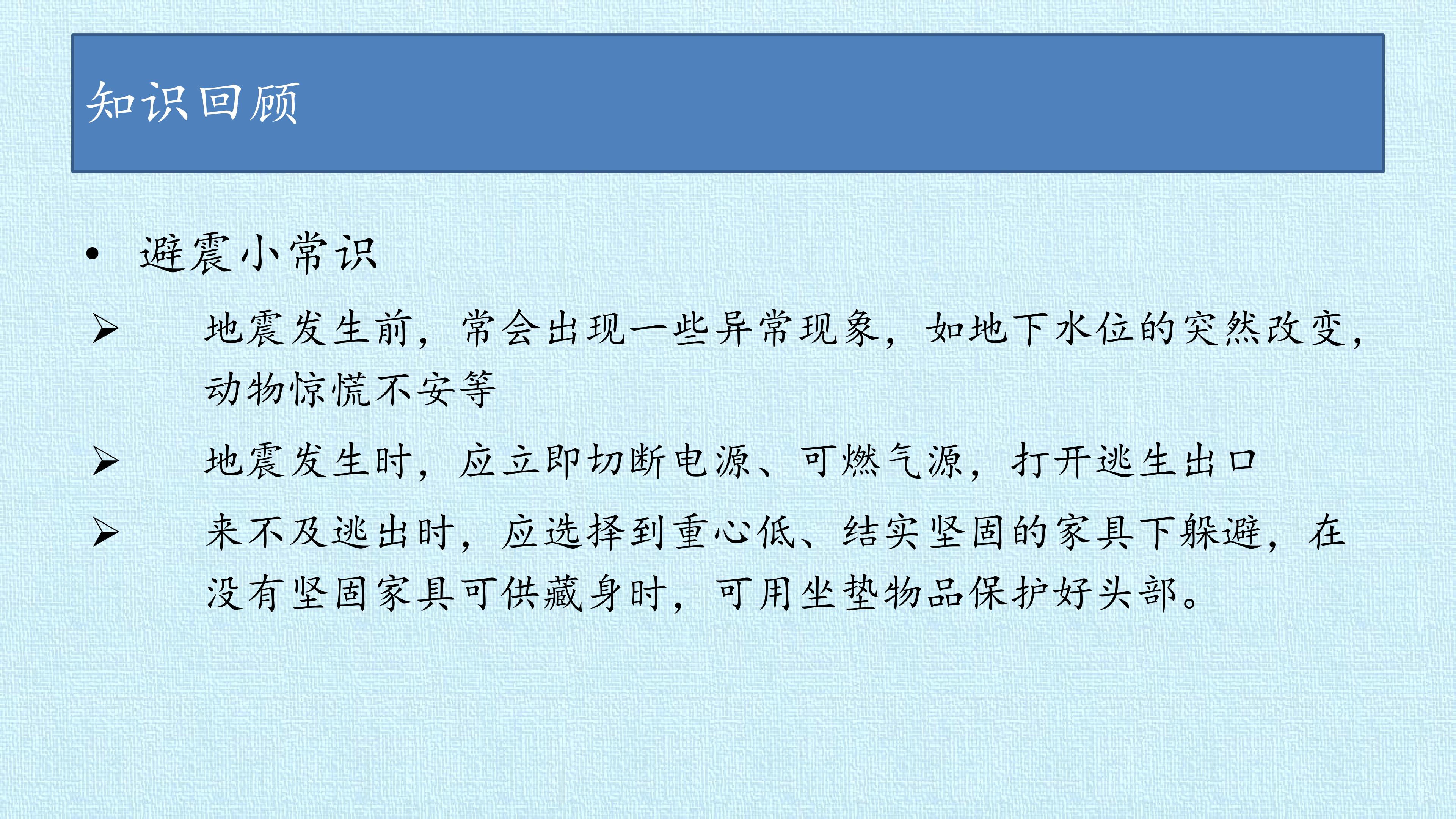 知识回顾

• 避震小常识

➢ 地震发生前，常会出现一些异常现象，如地下水位的突然改变，动物惊慌不安等

➢ 地震发生时，应立即切断电源、可燃气源，打开逃生出口

➢ 来不及逃出时，应选择到重心低、结实坚固的家具下躲避，在没有坚固家具可供藏身时，可用坐垫物品保护好头部。